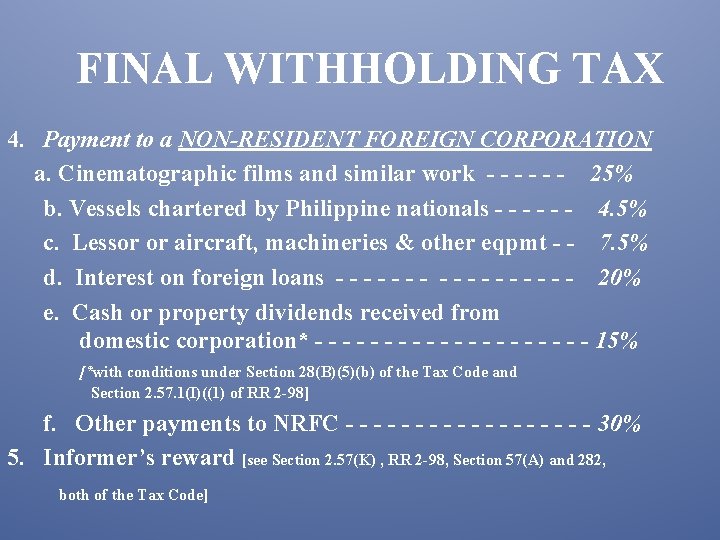 FINAL WITHHOLDING TAX

4. Payment to a NON-RESIDENT FOREIGN CORPORATION

a. Cinematographic films and similar work - - - - - - 25%

b. Vessels chartered by Philippine nationals - - - - - - 4.5%

c. Lessor or aircraft, machineries & other eqpmt - - 7.5%

d. Interest on foreign loans - - - - - - - - - - - - - - - - - 20%

e. Cash or property dividends received from domestic corporation* - - - - - - - - - - - - - - - - - - - - 15%

[*with conditions under Section 28(B)(5)(b) of the Tax Code and Section 2.57.1(I)((1) of RR 2-98]

f. Other payments to NRFC - - - - - - - - - - - - - - - - - - 30%

5. Informer's reward [see Section 2.57(K) , RR 2-98, Section 57(A) and 282, both of the Tax Code]